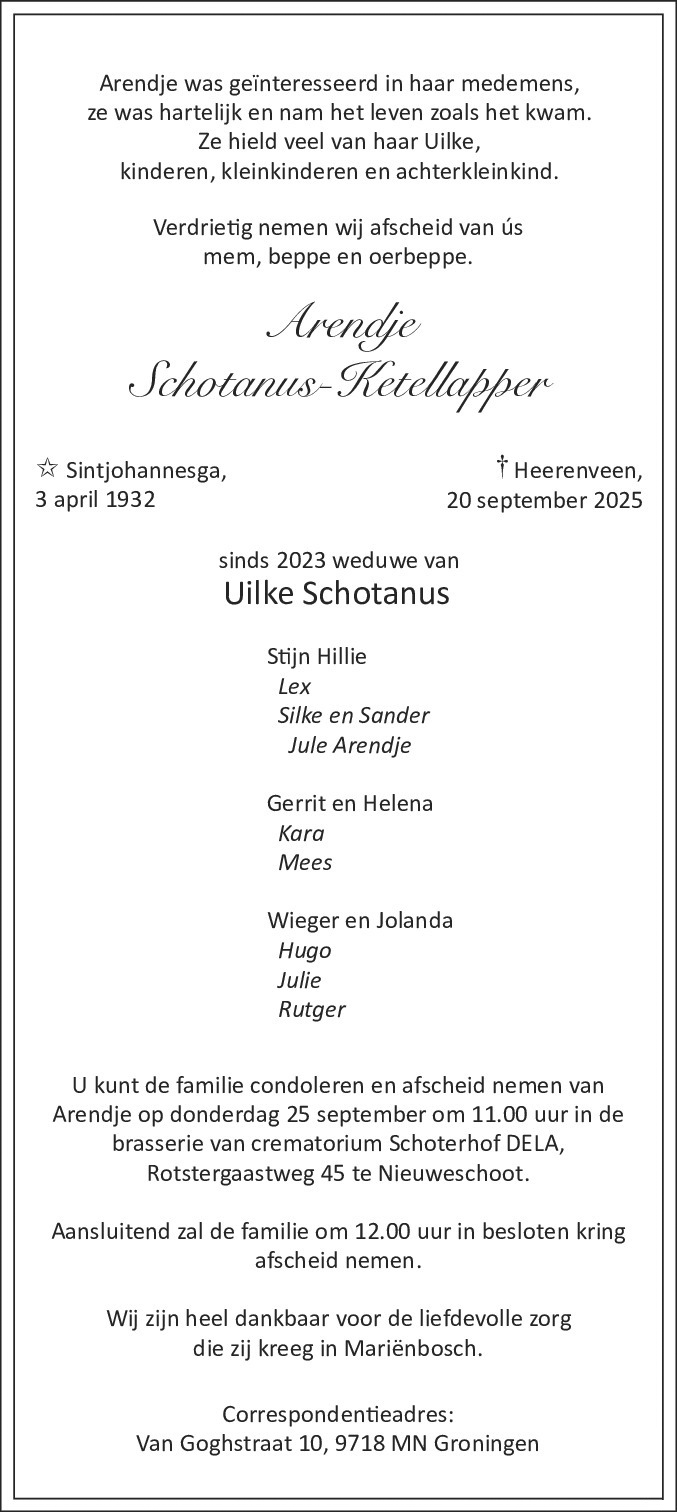 Arendje was geïnteresseerd in haar medemens,
ze was hartelijk en nam het leven zoals het kwam.
Ze hield veel van haar Uilke,
kinderen, kleinkinderen en achterkleinkind.

Verdrietig nemen wij afscheid van ús
mem, beppe en oerbeppe.

Arendje
Schotanus-Ketellapper

☆ Sintjohannesga,
3 april 1932

† Heerenveen,
20 september 2025

sinds 2023 weduwe van
Uilke Schotanus

Stijn Hillie
Lex
Silke en Sander
Jule Arendje

Gerrit en Helena
Kara
Mees

Wieger en Jolanda
Hugo
Julie
Rutger

U kunt de familie condoleren en afscheid nemen van Arendje op donderdag 25 september om 11.00 uur in de brasserie van crematorium Schoterhof DELA, Rotstergaastweg 45 te Nieuweschoot.

Aansluitend zal de familie om 12.00 uur in besloten kring afscheid nemen.

Wij zijn heel dankbaar voor de liefdevolle zorg
die zij kreeg in Mariënbosch.

Correspondentieadres:
Van Goghstraat 10, 9718 MN Groningen